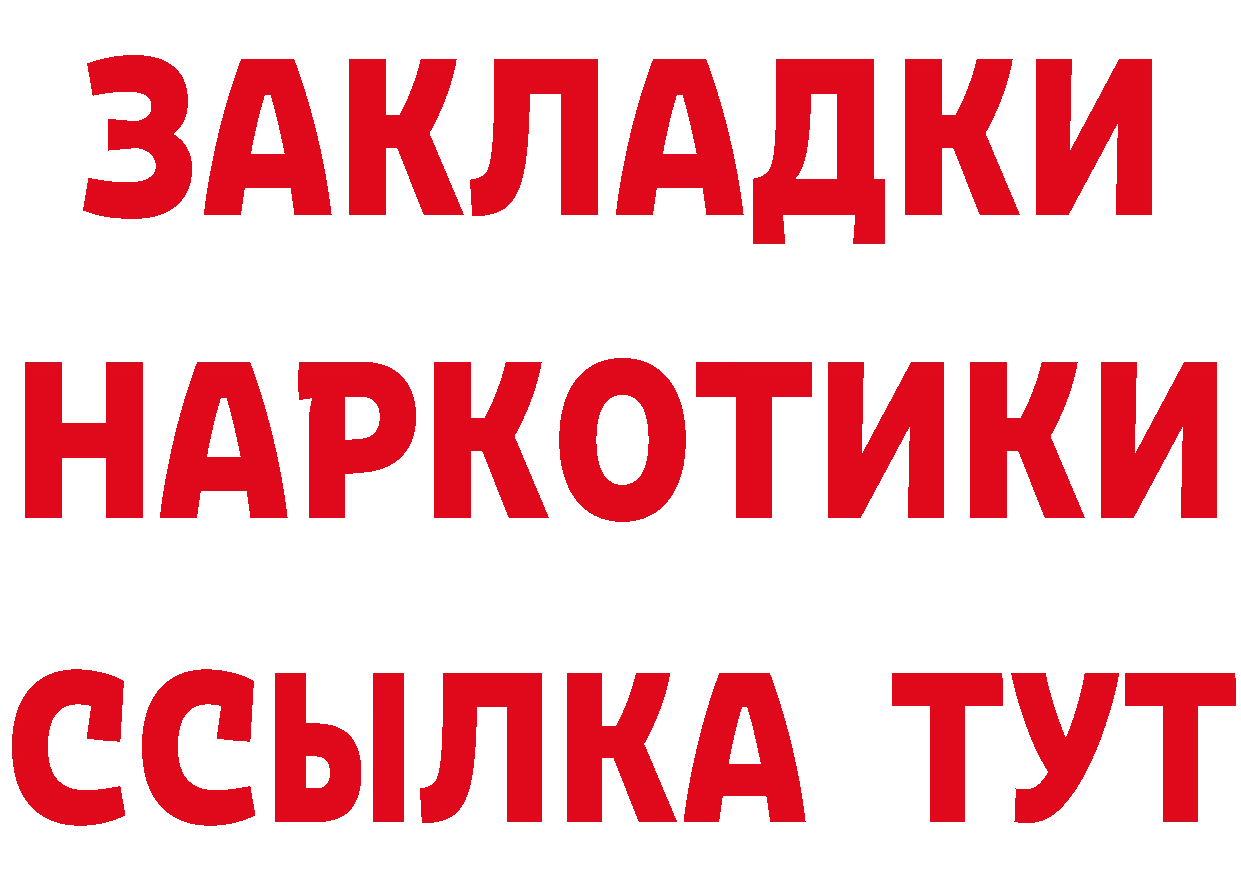 ЗАКЛАДКИ
НАРКОТИКИ
ССЫЛКА ТУТ